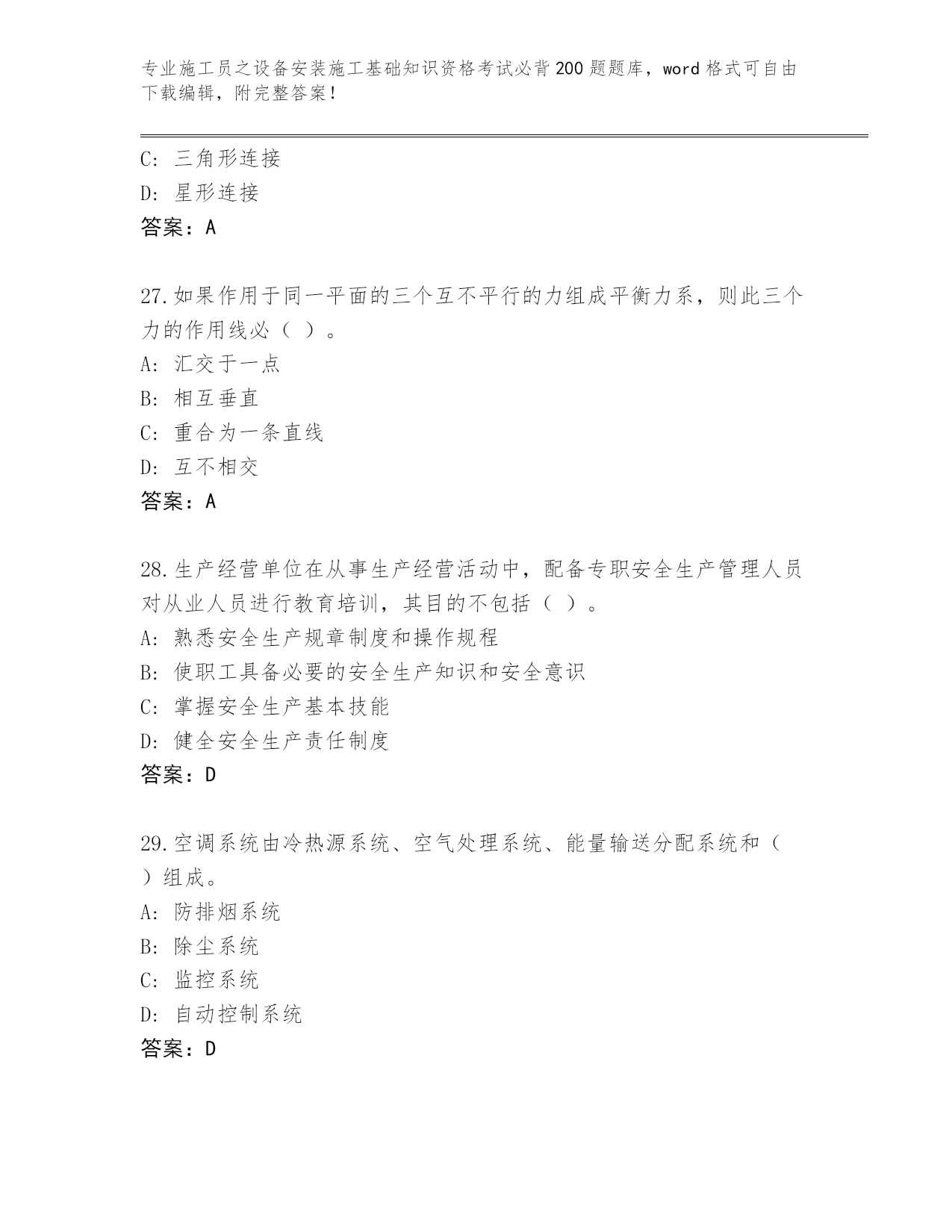 专业施工员之设备安装施工基础知识资格考试必背200题题库，word格式可自由下载编辑，附完整答案！

C: 三角形连接
D: 星形连接
答案：A

27.如果作用于同一平面的三个互不平行的力组成平衡力系，则此三个力的作用线必（ ）。
A: 汇交于一点
B: 相互垂直
C: 重合为一条直线
D: 互不相交
答案：A

28.生产经营单位在从事生产经营活动中，配备专职安全生产管理人员对从业人员进行教育培训，其目的不包括（ ）。
A: 熟悉安全生产规章制度和操作规程
B: 使职工具备必要的安全生产知识和安全意识
C: 掌握安全生产基本技能
D: 健全安全生产责任制度
答案：D

29.空调系统由冷热源系统、空气处理系统、能量输送分配系统和（ ）组成。
A: 防排烟系统
B: 除尘系统
C: 监控系统
D: 自动控制系统
答案：D